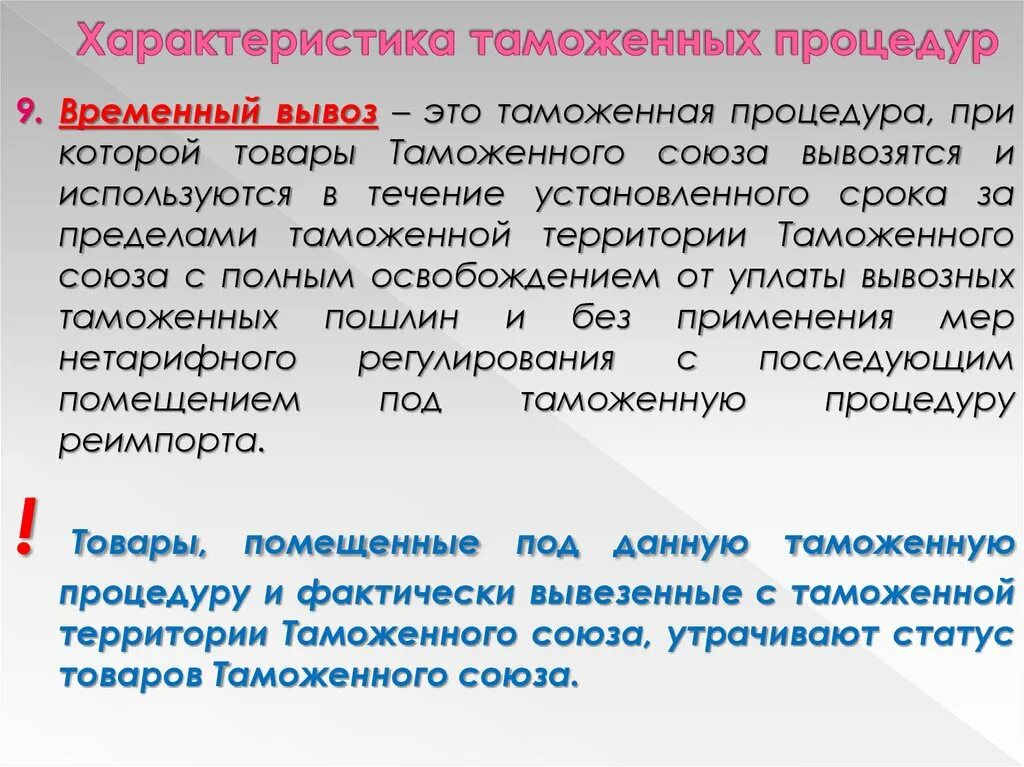 Характеристика таможенных процедур

9. Временный вывоз – это таможенная процедура, при которой товары Таможенного союза вывозятся и используются в течение установленного срока за пределами таможенной территории Таможенного союза с полным освобождением от уплаты вывозных таможенных пошлин и без применения мер нетарифного регулирования с последующим помещением под таможенную процедуру реимпорта.

! Товары, помещенные под данную таможенную процедуру и фактически вывезенные с таможенной территории Таможенного союза, утрачивают статус товаров Таможенного союза.